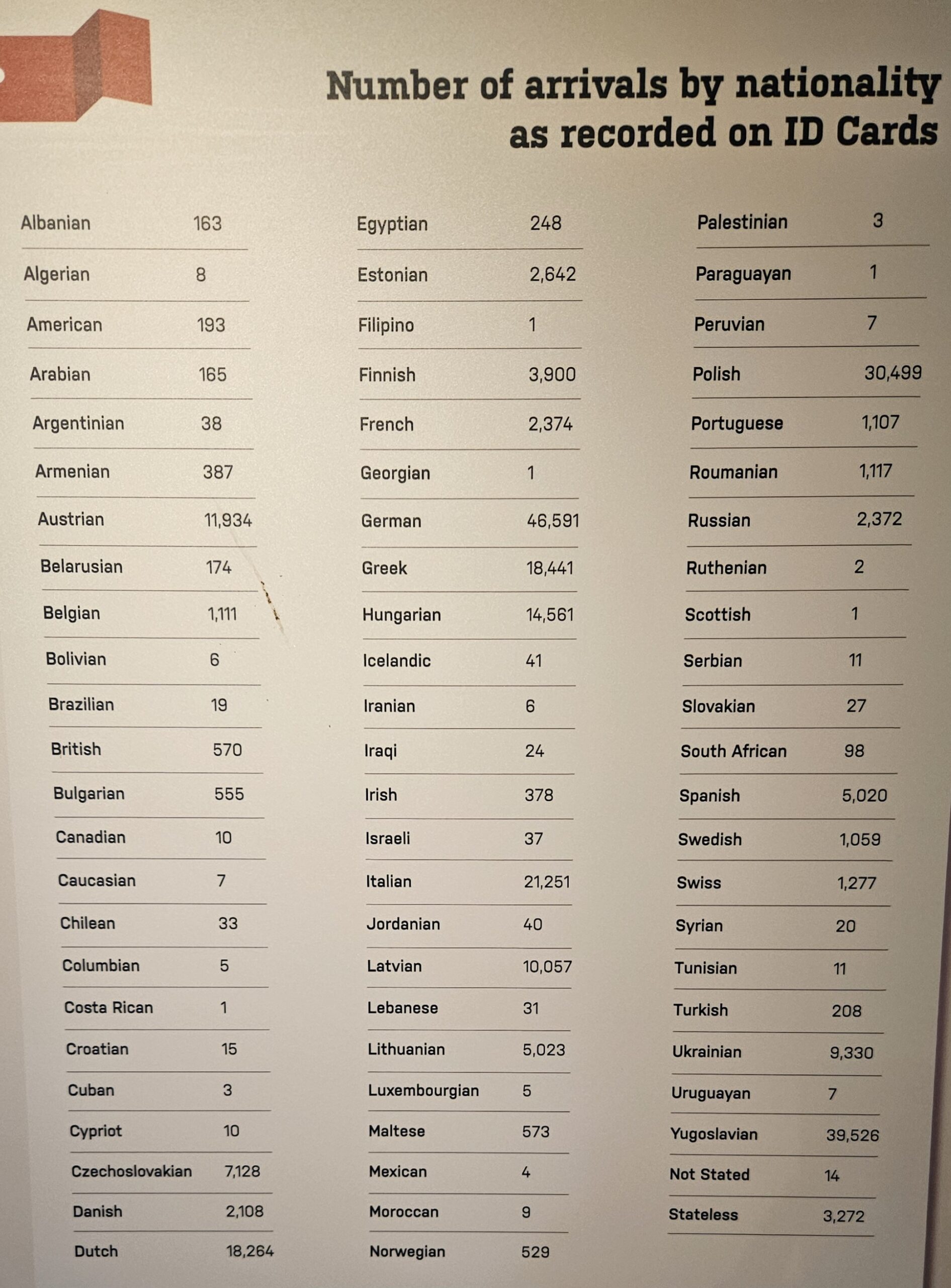 Number of arrivals by nationality as recorded on ID Cards

| | |
|---|---|
| Albanian | 163 |
| Algerian | 8 |
| American | 193 |
| Arabian | 165 |
| Argentinian | 38 |
| Armenian | 387 |
| Austrian | 11,934 |
| Belarusian | 174 |
| Belgian | 1,111 |
| Bolivian | 6 |
| Brazilian | 19 |
| British | 570 |
| Bulgarian | 555 |
| Canadian | 10 |
| Caucasian | 7 |
| Chilean | 33 |
| Columbian | 5 |
| Costa Rican | 1 |
| Croatian | 15 |
| Cuban | 3 |
| Cypriot | 10 |
| Czechoslovakian | 7,128 |
| Danish | 2,108 |
| Dutch | 18,264 |

| | |
|---|---|
| Egyptian | 248 |
| Estonian | 2,642 |
| Filipino | 1 |
| Finnish | 3,900 |
| French | 2,374 |
| Georgian | 1 |
| German | 46,591 |
| Greek | 18,441 |
| Hungarian | 14,561 |
| Icelandic | 41 |
| Iranian | 6 |
| Iraqi | 24 |
| Irish | 378 |
| Israeli | 37 |
| Italian | 21,251 |
| Jordanian | 40 |
| Latvian | 10,057 |
| Lebanese | 31 |
| Lithuanian | 5,023 |
| Luxembourgian | 5 |
| Maltese | 573 |
| Mexican | 4 |
| Moroccan | 9 |
| Norwegian | 529 |

| | |
|---|---|
| Palestinian | 3 |
| Paraguayan | 1 |
| Peruvian | 7 |
| Polish | 30,499 |
| Portuguese | 1,107 |
| Roumanian | 1,117 |
| Russian | 2,372 |
| Ruthenian | 2 |
| Scottish | 1 |
| Serbian | 11 |
| Slovakian | 27 |
| South African | 98 |
| Spanish | 5,020 |
| Swedish | 1,059 |
| Swiss | 1,277 |
| Syrian | 20 |
| Tunisian | 11 |
| Turkish | 208 |
| Ukrainian | 9,330 |
| Uruguayan | 7 |
| Yugoslavian | 39,526 |
| Not Stated | 14 |
| Stateless | 3,272 |